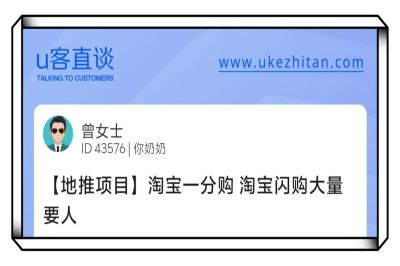 u客直谈
TALKING TO CUSTOMERS

www.ukezhitan.com

曾女士
ID 43576 | 你奶奶

【地推项目】淘宝一分购 淘宝闪购大量要人